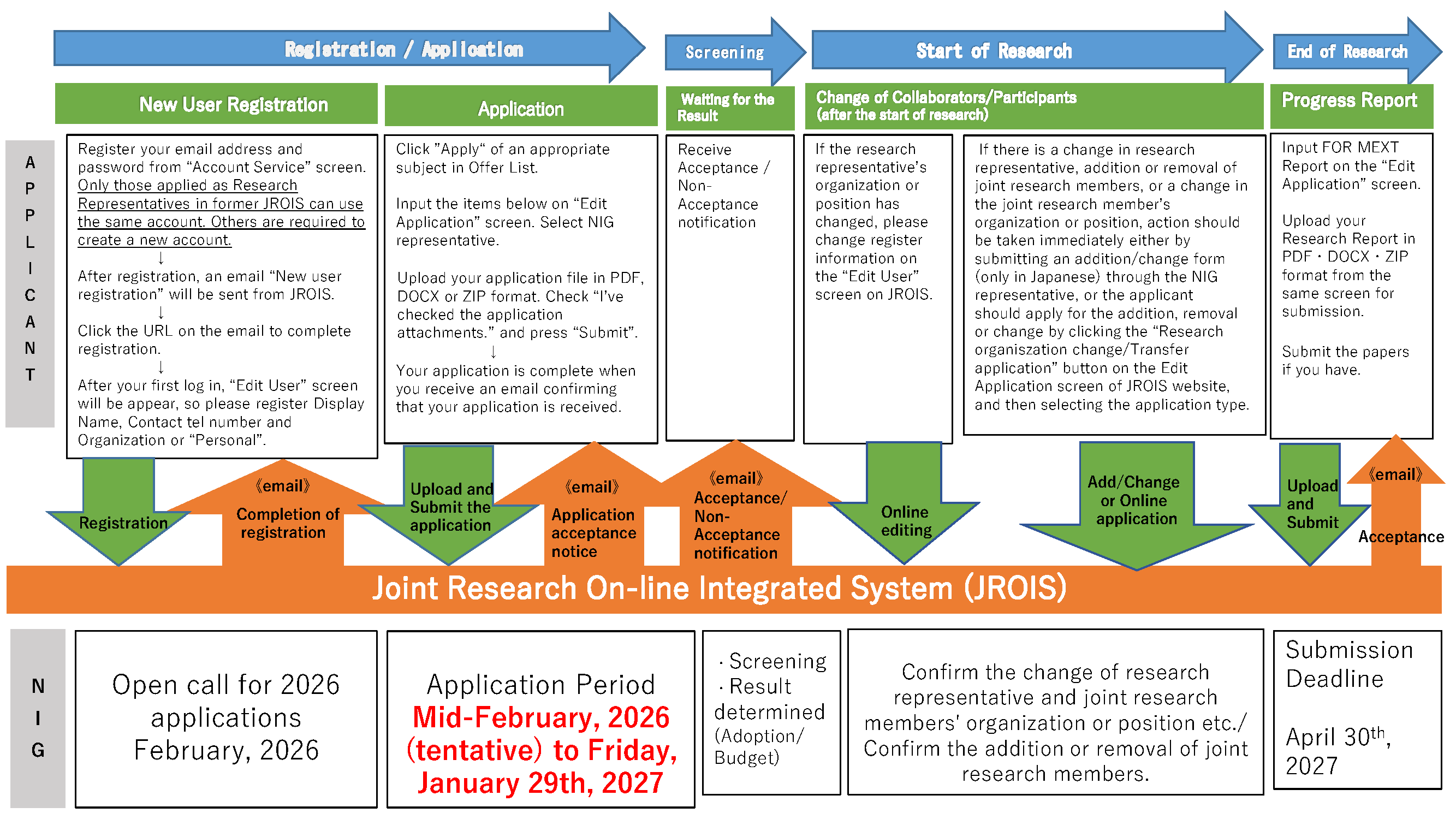 Registration / Application

Screening

Start of Research

End of Research

New User Registration

Application

Waiting for the Result

Change of Collaborators/Participants (after the start of research)

Progress Report

APPLICANT

Register your email address and password from “Account Service” screen. Only those applied as Research Representatives in former JROIS can use the same account. Others are required to create a new account.
↓
After registration, an email “New user registration” will be sent from JROIS.
↓
Click the URL on the email to complete registration.
↓
After your first log in, “Edit User” screen will be appear, so please register Display Name, Contact tel number and Organization or “Personal”.

Click ”Apply“ of an appropriate subject in Offer List.

Input the items below on “Edit Application” screen. Select NIG representative.

Upload your application file in PDF, DOCX or ZIP format. Check “I’ve checked the application attachments.” and press “Submit”.
↓
Your application is complete when you receive an email confirming that your application is received.

Receive Acceptance / Non-Acceptance notification

If the research representative’s organization or position has changed, please change register information on the “Edit User” screen on JROIS.

If there is a change in research representative, addition or removal of joint research members, or a change in the joint research member’s organization or position, action should be taken immediately either by submitting an addition/change form (only in Japanese) through the NIG representative, or the applicant should apply for the addition, removal or change by clicking the “Research organiszation change/Transfer application” button on the Edit Application screen of JROIS website, and then selecting the application type.

Input FOR MEXT Report on the “Edit Application” screen.

Upload your Research Report in PDF・DOCX・ZIP format from the same screen for submission.

Submit the papers if you have.

Registration

《email》
Completion of registration

Upload and Submit the application

《email》
Application acceptance notice

《email》
Acceptance/ Non-Acceptance notification

Online editing

Add/Change or Online application

Upload and Submit

《email》
Acceptance

Joint Research On-line Integrated System (JROIS)

NIG

Open call for 2026 applications February, 2026

Application Period
Mid-February, 2026 (tentative) to Friday, January 29th, 2027

· Screening
· Result determined (Adoption/ Budget)

Confirm the change of research representative and joint research members' organization or position etc./ Confirm the addition or removal of joint research members.

Submission Deadline

April 30$^{th}$, 2027